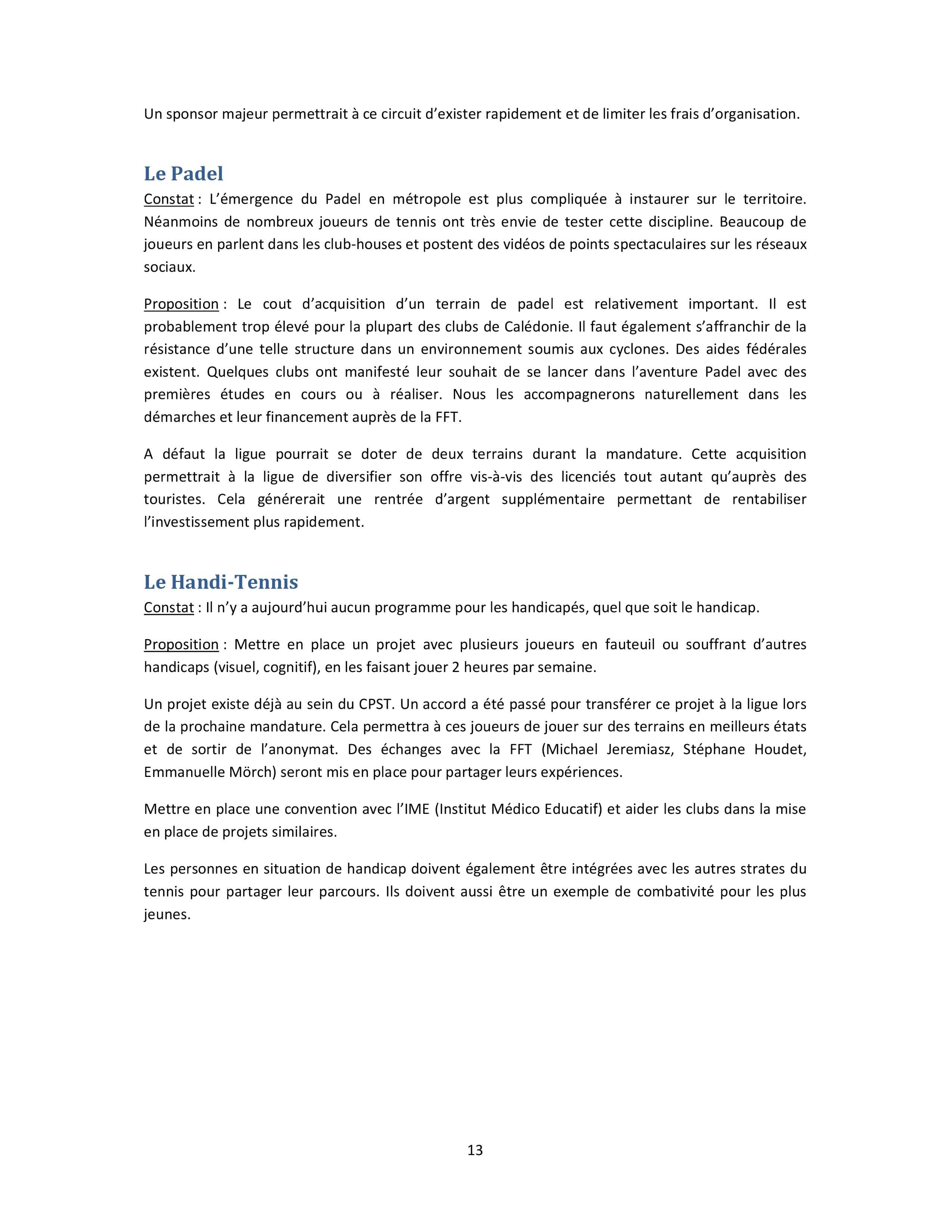 Un sponsor majeur permettrait à ce circuit d'exister rapidement et de limiter les frais d'organisation.

Le Padel

Constat : L'émergence du Padel en métropole est plus compliquée à instaurer sur le territoire. Néanmoins de nombreux joueurs de tennis ont très envie de tester cette discipline. Beaucoup de joueurs en parlent dans les club-houses et postent des vidéos de points spectaculaires sur les réseaux sociaux.

Proposition : Le cout d'acquisition d'un terrain de padel est relativement important. Il est probablement trop élevé pour la plupart des clubs de Calédonie. Il faut également s'affranchir de la résistance d'une telle structure dans un environnement soumis aux cyclones. Des aides fédérales existent. Quelques clubs ont manifesté leur souhait de se lancer dans l'aventure Padel avec des premières études en cours ou à réaliser. Nous les accompagnerons naturellement dans les démarches et leur financement auprès de la FFT.

A défaut la ligue pourrait se doter de deux terrains durant la mandature. Cette acquisition permettrait à la ligue de diversifier son offre vis-à-vis des licenciés tout autant qu'auprès des touristes. Cela génèrerait une rentrée d'argent supplémentaire permettant de rentabiliser l'investissement plus rapidement.

Le Handi-Tennis

Constat : Il n'y a aujourd'hui aucun programme pour les handicapés, quel que soit le handicap.

Proposition : Mettre en place un projet avec plusieurs joueurs en fauteuil ou souffrant d'autres handicaps (visuel, cognitif), en les faisant jouer 2 heures par semaine.

Un projet existe déjà au sein du CPST. Un accord a été passé pour transférer ce projet à la ligue lors de la prochaine mandature. Cela permettra à ces joueurs de jouer sur des terrains en meilleurs états et de sortir de l'anonymat. Des échanges avec la FFT (Michael Jeremiasz, Stéphane Houdet, Emmanuelle Mörch) seront mis en place pour partager leurs expériences.

Mettre en place une convention avec l'IME (Institut Médico Educatif) et aider les clubs dans la mise en place de projets similaires.

Les personnes en situation de handicap doivent également être intégrées avec les autres strates du tennis pour partager leur parcours. Ils doivent aussi être un exemple de combativité pour les plus jeunes.

13